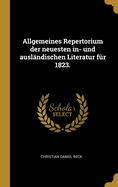 Allgemeines Repertorium der neuesten in- und ausländischen Literatur für 1823.

Scholar SELECT

CHRISTIAN DANIEL BECK